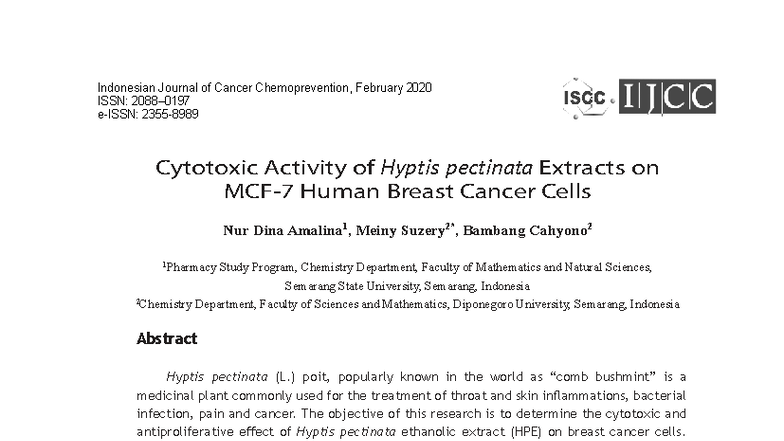 Indonesian Journal of Cancer Chemoprevention, February 2020
ISSN: 2088–0197
e-ISSN: 2355-8989

ISCC IJCC

Cytotoxic Activity of Hyptis pectinata Extracts on MCF-7 Human Breast Cancer Cells

Nur Dina Amalina$^{1}$, Meiny Suzery$^{2*}$, Bambang Cahyono$^{2}$

$^{1}$Pharmacy Study Program, Chemistry Department, Faculty of Mathematics and Natural Sciences, Semarang State University, Semarang, Indonesia
$^{2}$Chemistry Department, Faculty of Sciences and Mathematics, Diponegoro University, Semarang, Indonesia

Abstract

Hyptis pectinata (L.) poit, popularly known in the world as "comb bushmint" is a medicinal plant commonly used for the treatment of throat and skin inflammations, bacterial infection, pain and cancer. The objective of this research is to determine the cytotoxic and antiproliferative effect of Hyptis pectinata ethanolic extract (HPE) on breast cancer cells.